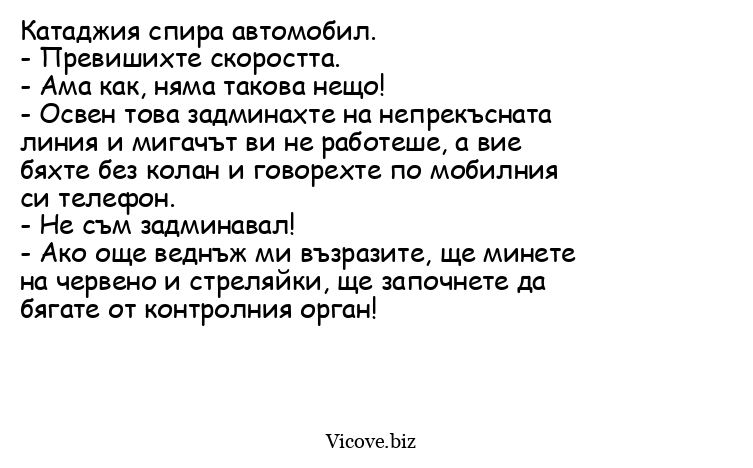 Катаджия спира автомобил.
- Превишихте скоростта.
- Ама как, няма такова нещо!
- Освен това задминахте на непрекъсната линия и мигачът ви не работеше, а вие бяхте без колан и говорехте по мобилния си телефон.
- Не съм задминавал!
- Ако още веднъж ми възразите, ще минете на червено и стреляйки, ще започнете да бягате от контролния орган!

Vicove.biz